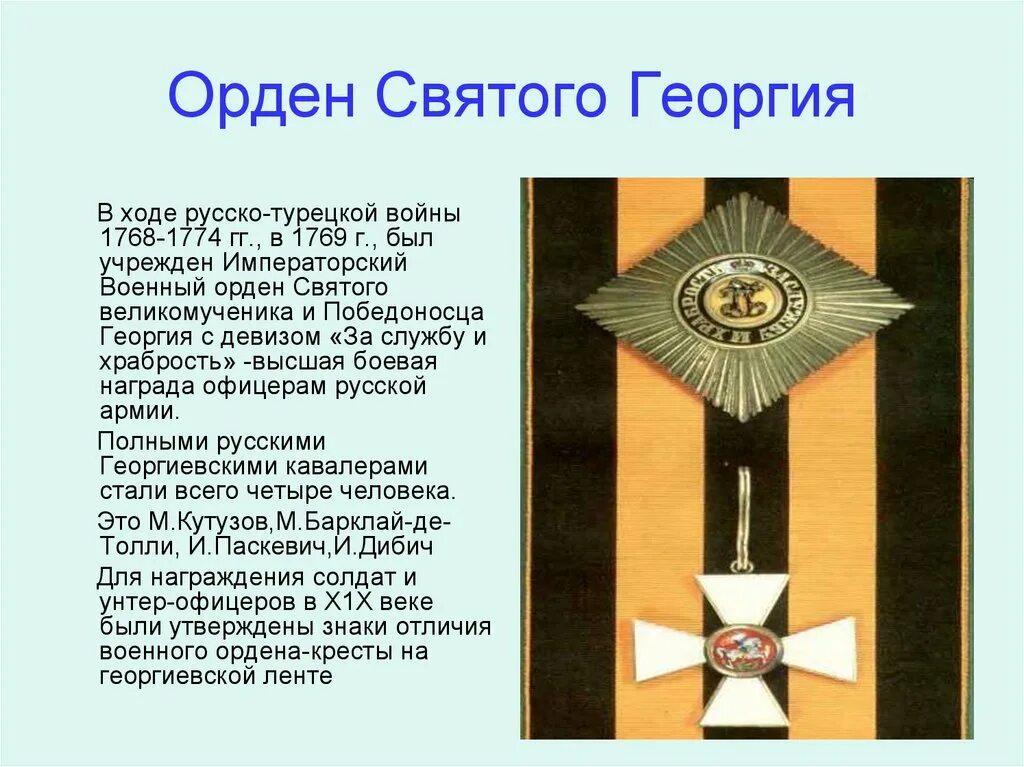 Орден Святого Георгия

В ходе русско-турецкой войны 1768-1774 гг., в 1769 г., был учрежден Императорский Военный орден Святого великомученика и Победоносца Георгия с девизом «За службу и храбрость» -высшая боевая награда офицерам русской армии.

Полными русскими Георгиевскими кавалерами стали всего четыре человека.

Это М.Кутузов,М.Барклай-де-Толли, И.Паскевич,И.Дибич

Для награждения солдат и унтер-офицеров в Х1Х веке были утверждены знаки отличия военного ордена-кресты на георгиевской ленте

ЗА СЛУЖБУ И ХРАБРОСТЬ